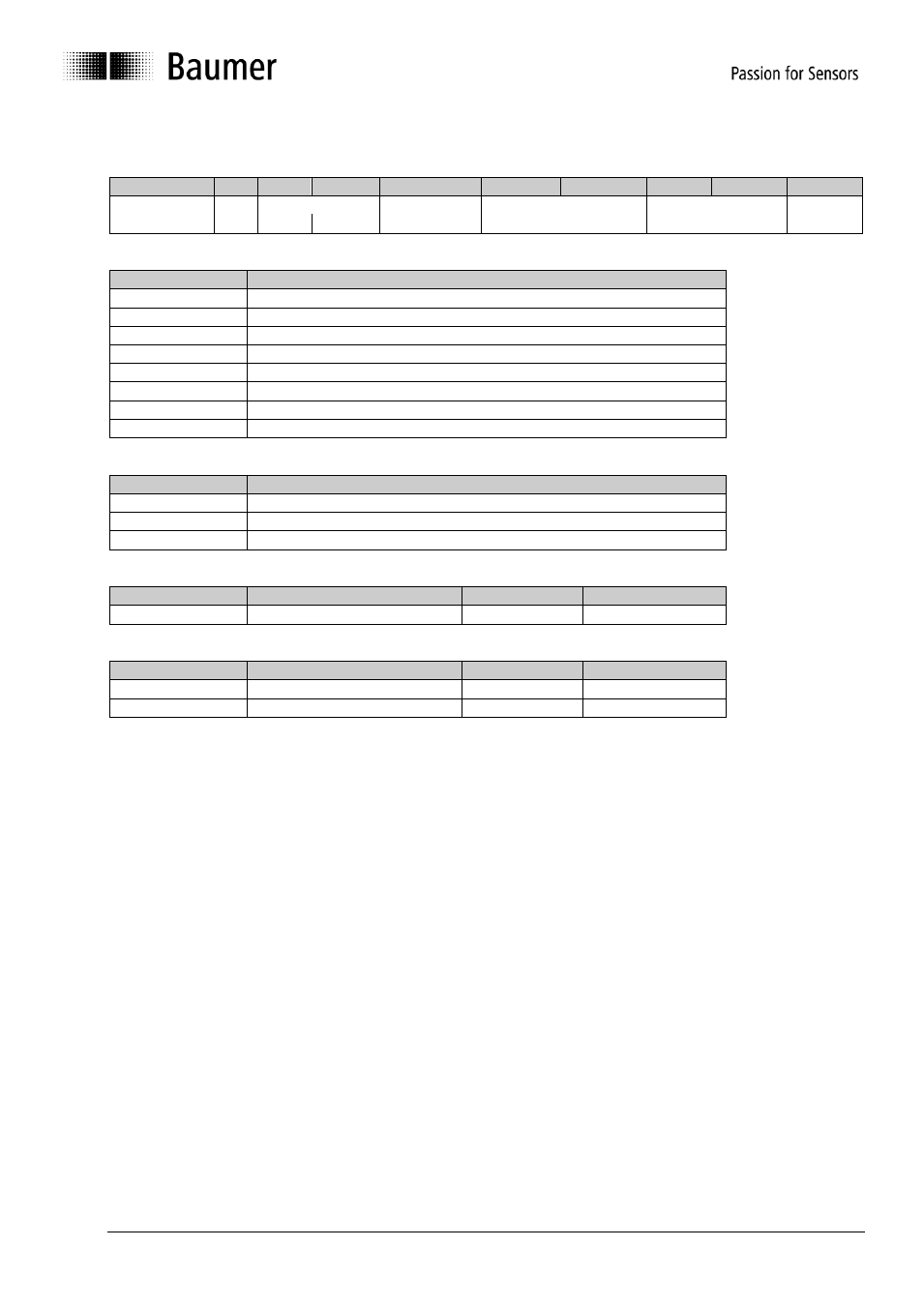 Baumer

Passion for Sensors